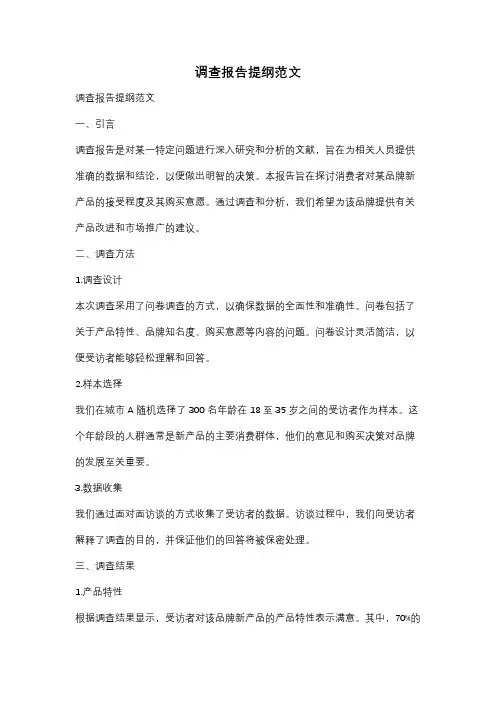 调查报告提纲范文

调查报告提纲范文

一、引言

调查报告是对某一特定问题进行深入研究和分析的文献，旨在为相关人员提供准确的数据和结论，以便做出明智的决策。本报告旨在探讨消费者对某品牌新产品的接受程度及其购买意愿。通过调查和分析，我们希望为该品牌提供有关产品改进和市场推广的建议。

二、调查方法

1.调查设计

本次调查采用了问卷调查的方式，以确保数据的全面性和准确性。问卷包括了关于产品特性、品牌知名度、购买意愿等内容的问题。问卷设计灵活简洁，以便受访者能够轻松理解和回答。

2.样本选择

我们在城市 A 随机选择了 300 名年龄在 18 至 35 岁之间的受访者作为样本。这个年龄段的人群通常是新产品的主要消费群体，他们的意见和购买决策对品牌的发展至关重要。

3.数据收集

我们通过面对面访谈的方式收集了受访者的数据。访谈过程中，我们向受访者解释了调查的目的，并保证他们的回答将被保密处理。

三、调查结果

1.产品特性

根据调查结果显示，受访者对该品牌新产品的产品特性表示满意。其中，70%的